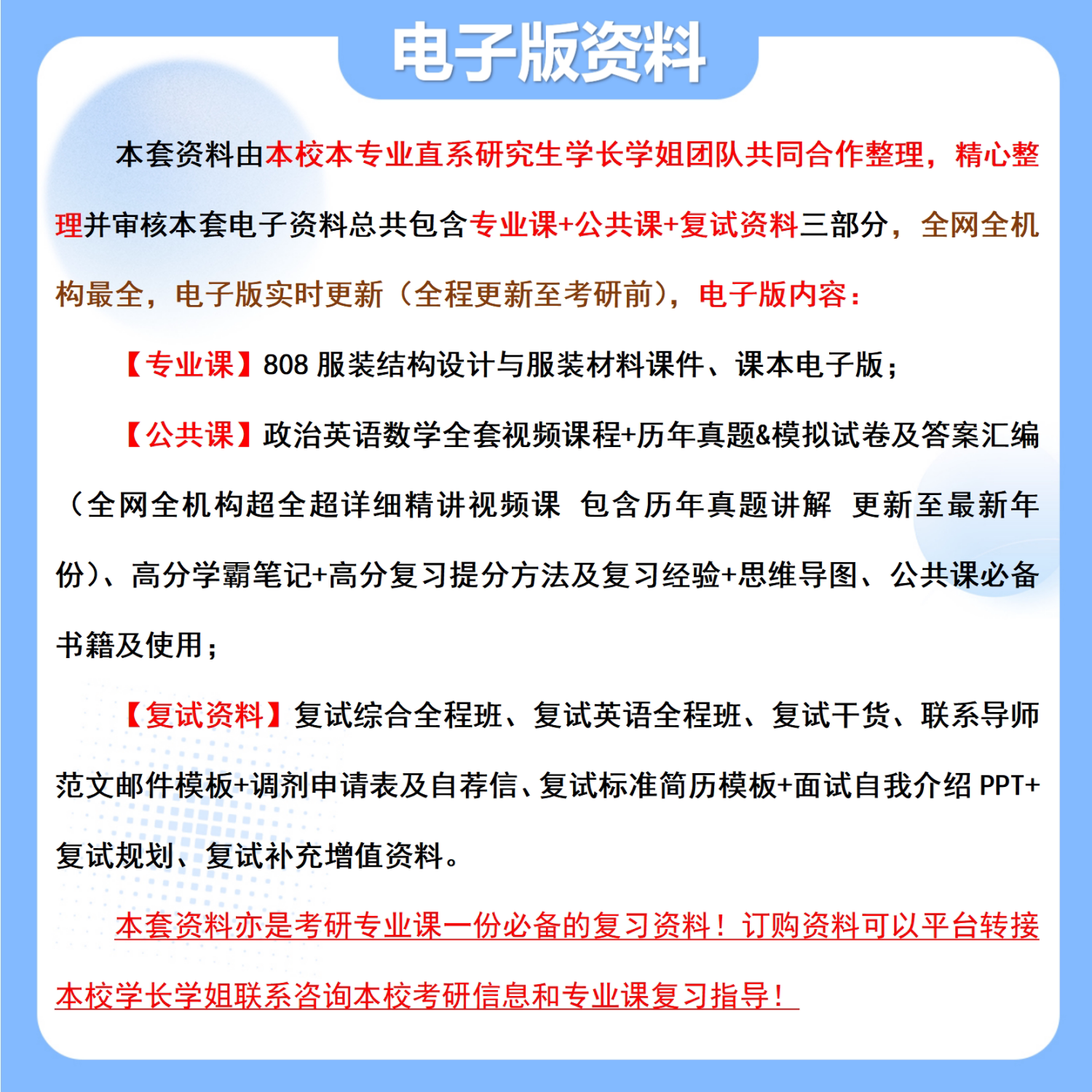 电子版资料

本套资料由本校本专业直系研究生学长学姐团队共同合作整理，精心整理并审核本套电子资料总共包含专业课+公共课+复试资料三部分，全网全机构最全，电子版实时更新（全程更新至考研前），电子版内容：

【专业课】808 服装结构设计与服装材料课件、课本电子版；

【公共课】政治英语数学全套视频课程+历年真题&模拟试卷及答案汇编（全网全机构超全超详细精讲视频课 包含历年真题讲解 更新至最新年份）、高分学霸笔记+高分复习提分方法及复习经验+思维导图、公共课必备书籍及使用；

【复试资料】复试综合全程班、复试英语全程班、复试干货、联系导师范文邮件模板+调剂申请表及自荐信、复试标准简历模板+面试自我介绍 PPT+复试规划、复试补充增值资料。

本套资料亦是考研专业课一份必备的复习资料！订购资料可以平台转接本校学长学姐联系咨询本校考研信息和专业课复习指导！